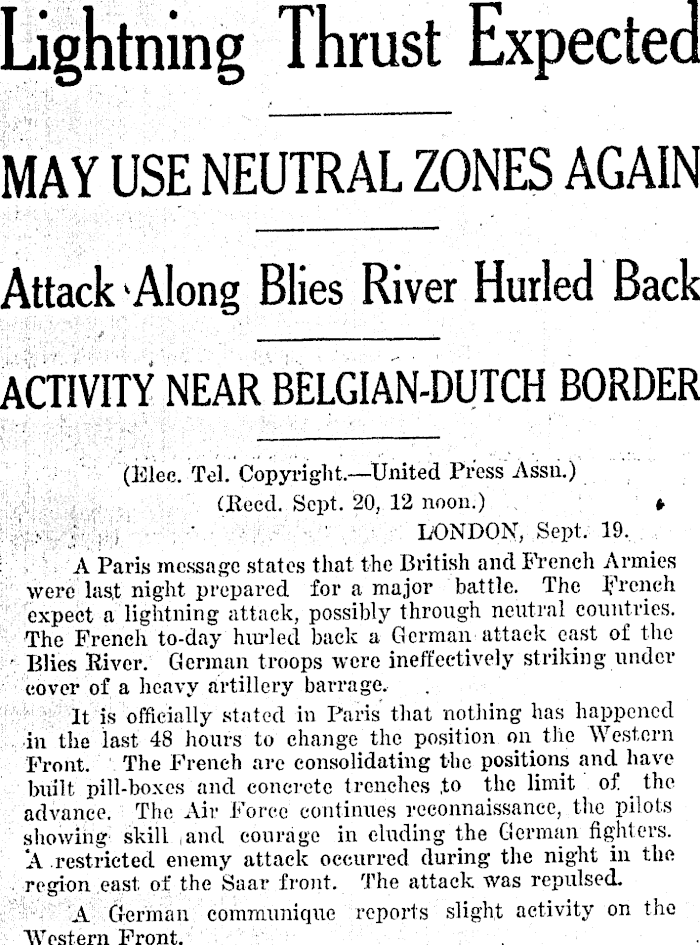 Lightning Thrust Expected

MAY USE NEUTRAL ZONES AGAIN

Attack Along Blies River Hurled Back

ACTIVITY NEAR BELGIAN-DUTCH BORDER

(Elec. Tel. Copyright.—United Press Assn.)
(Recd. Sept. 20, 12 noon.)
LONDON, Sept. 19.

A Paris message states that the British and French Armies were last night prepared for a major battle. The French expect a lightning attack, possibly through neutral countries. The French to-day hurled back a German attack east of the Blies River. German troops were ineffectively striking under cover of a heavy artillery barrage.

It is officially stated in Paris that nothing has happened in the last 48 hours to change the position on the Western Front. The French are consolidating the positions and have built pill-boxes and concrete trenches to the limit of the advance. The Air Force continues reconnaissance, the pilots showing skill and courage in eluding the German fighters. A restricted enemy attack occurred during the night in the region east of the Saar front. The attack was repulsed.

A German communique reports slight activity on the Western Front.